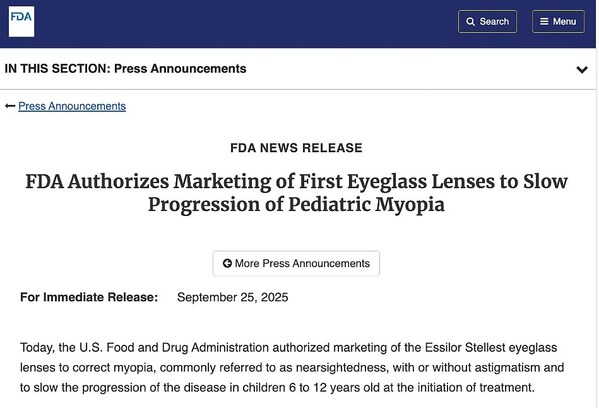 FDA

Search

Menu

IN THIS SECTION: Press Announcements

Press Announcements

FDA NEWS RELEASE

FDA Authorizes Marketing of First Eyeglass Lenses to Slow Progression of Pediatric Myopia

More Press Announcements

For Immediate Release: September 25, 2025

Today, the U.S. Food and Drug Administration authorized marketing of the Essilor Stellest eyeglass lenses to correct myopia, commonly referred to as nearsightedness, with or without astigmatism and to slow the progression of the disease in children 6 to 12 years old at the initiation of treatment.